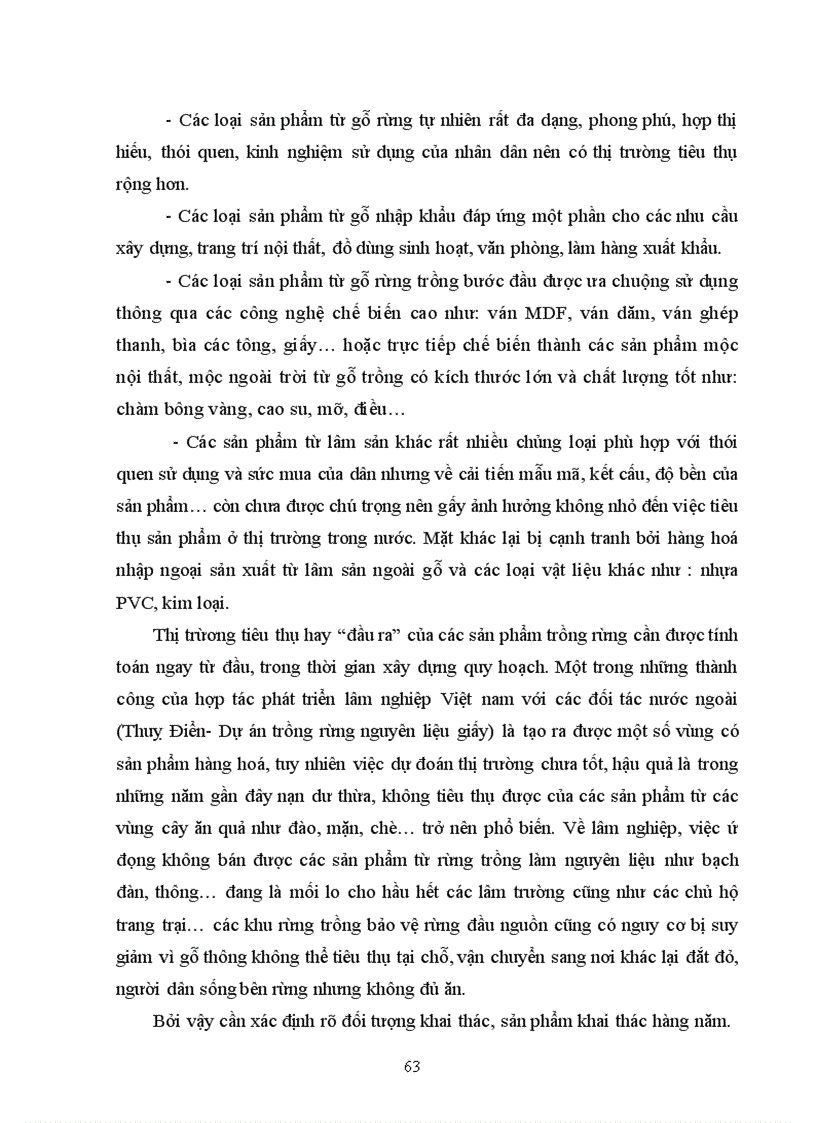 - Các loại sản phẩm từ gỗ rừng tự nhiên rất đa dạng, phong phú, hợp thị hiếu, thói quen, kinh nghiệm sử dụng của nhân dân nên có thị trường tiêu thụ rộng hơn.

- Các loại sản phẩm từ gỗ nhập khẩu đáp ứng một phần cho các nhu cầu xây dựng, trang trí nội thất, đồ dùng sinh hoạt, văn phòng, làm hàng xuất khẩu.

- Các loại sản phẩm từ gỗ rừng trồng bước đầu được ưa chuộng sử dụng thông qua các công nghệ chế biến cao như: ván MDF, ván dăm, ván ghép thanh, bìa các tông, giấy… hoặc trực tiếp chế biến thành các sản phẩm mộc nội thất, mộc ngoài trời từ gỗ trồng có kích thước lớn và chất lượng tốt như: chàm bông vàng, cao su, mỡ, điều…

- Các sản phẩm từ lâm sản khác rất nhiều chủng loại phù hợp với thói quen sử dụng và sức mua của dân nhưng về cải tiến mẫu mã, kết cấu, độ bền của sản phẩm… còn chưa được chú trọng nên gây ảnh hưởng không nhỏ đến việc tiêu thụ sản phẩm ở thị trường trong nước. Mặt khác lại bị cạnh tranh bởi hàng hoá nhập ngoại sản xuất từ lâm sản ngoài gỗ và các loại vật liệu khác như : nhựa PVC, kim loại.

Thị trường tiêu thụ hay “đầu ra” của các sản phẩm trồng rừng cần được tính toán ngay từ đầu, trong thời gian xây dựng quy hoạch. Một trong những thành công của hợp tác phát triển lâm nghiệp Việt nam với các đối tác nước ngoài (Thuỵ Điển- Dự án trồng rừng nguyên liệu giấy) là tạo ra được một số vùng có sản phẩm hàng hoá, tuy nhiên việc dự đoán thị trường chưa tốt, hậu quả là trong những năm gần đây nạn dư thừa, không tiêu thụ được của các sản phẩm từ các vùng cây ăn quả như đào, mận, chè… trở nên phổ biến. Về lâm nghiệp, việc ứ đọng không bán được các sản phẩm từ rừng trồng làm nguyên liệu như bạch đàn, thông… đang là mối lo cho hầu hết các lâm trường cũng như các chủ hộ trang trại… các khu rừng trồng bảo vệ rừng đầu nguồn cũng có nguy cơ bị suy giảm vì gỗ thông không thể tiêu thụ tại chỗ, vận chuyển sang nơi khác lại đắt đỏ, người dân sống bên rừng nhưng không đủ ăn.

Bởi vậy cần xác định rõ đối tượng khai thác, sản phẩm khai thác hàng năm.

63